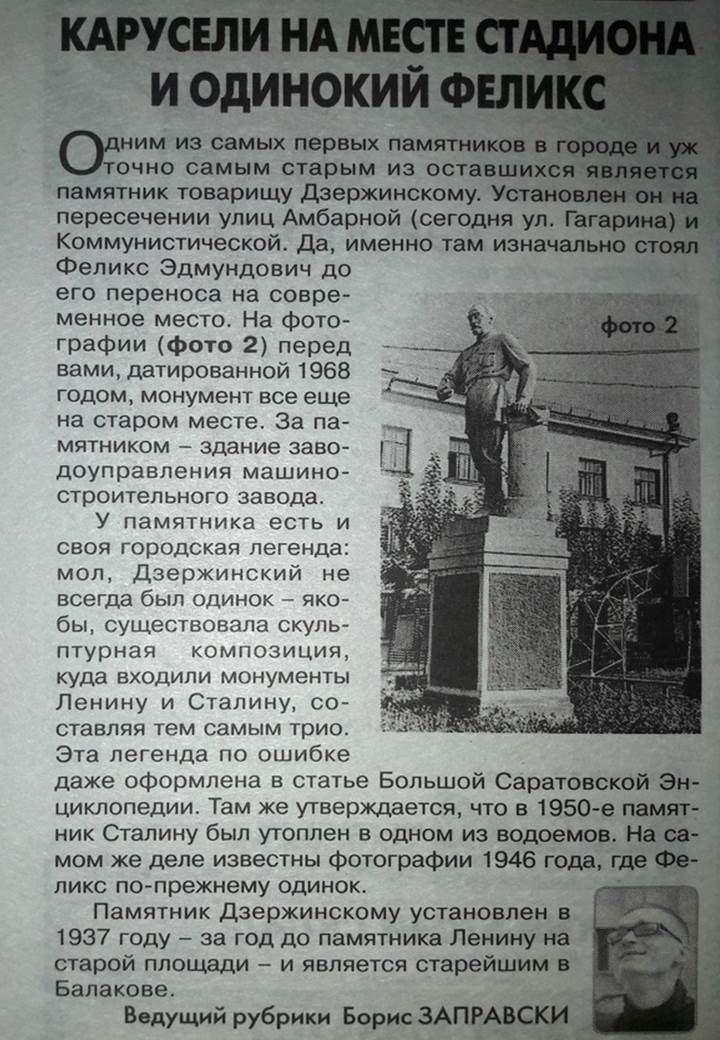 КАРУСЕЛИ НА МЕСТЕ СТАДИОНА И ОДИНОКИЙ ФЕЛИКС

Одним из самых первых памятников в городе и уж точно самым старым из оставшихся является памятник товарищу Дзержинскому. Установлен он на пересечении улиц Амбарной (сегодня ул. Гагарина) и Коммунистической. Да, именно там изначально стоял Феликс Эдмундович до его переноса на современное место. На фотографии (фото 2) перед вами, датированной 1968 годом, монумент все еще на старом месте. За памятником – здание заводоуправления машиностроительного завода.

фото 2

У памятника есть и своя городская легенда: мол, Дзержинский не всегда был одинок – якобы, существовала скульптурная композиция, куда входили монументы Ленину и Сталину, составляя тем самым трио. Эта легенда по ошибке даже оформлена в статье Большой Саратовской Энциклопедии. Там же утверждается, что в 1950-е памятник Сталину был утоплен в одном из водоемов. На самом же деле известны фотографии 1946 года, где Феликс по-прежнему одинок.

Памятник Дзержинскому установлен в 1937 году – за год до памятника Ленину на старой площади – и является старейшим в Балакове.

Ведущий рубрики Борис ЗАПРАВСКИ